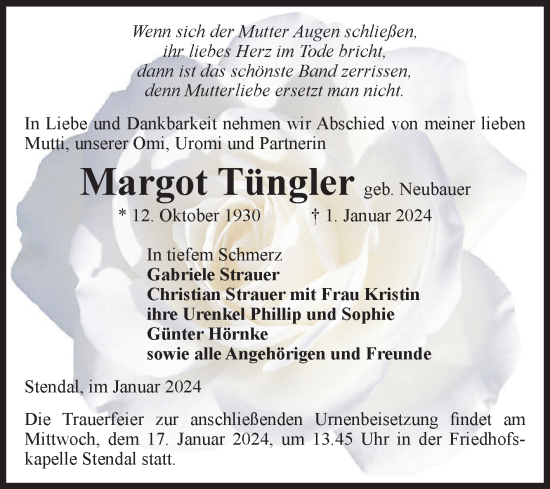 Wenn sich der Mutter Augen schließen,
ihr liebes Herz im Tode bricht,
dann ist das schönste Band zerrissen,
denn Mutterliebe ersetzt man nicht.

In Liebe und Dankbarkeit nehmen wir Abschied von meiner lieben Mutti, unserer Omi, Uromi und Partnerin

Margot Tüngler geb. Neubauer

* 12. Oktober 1930 † 1. Januar 2024

In tiefem Schmerz
Gabriele Strauer
Christian Strauer mit Frau Kristin
ihre Urenkel Phillip und Sophie
Günter Hörnke
sowie alle Angehörigen und Freunde

Stendal, im Januar 2024

Die Trauerfeier zur anschließenden Urnenbeisetzung findet am Mittwoch, dem 17. Januar 2024, um 13.45 Uhr in der Friedhofskapelle Stendal statt.